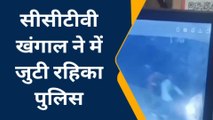 सीसीटीवी खंगाल ने में जुटी रहिका पुलिस